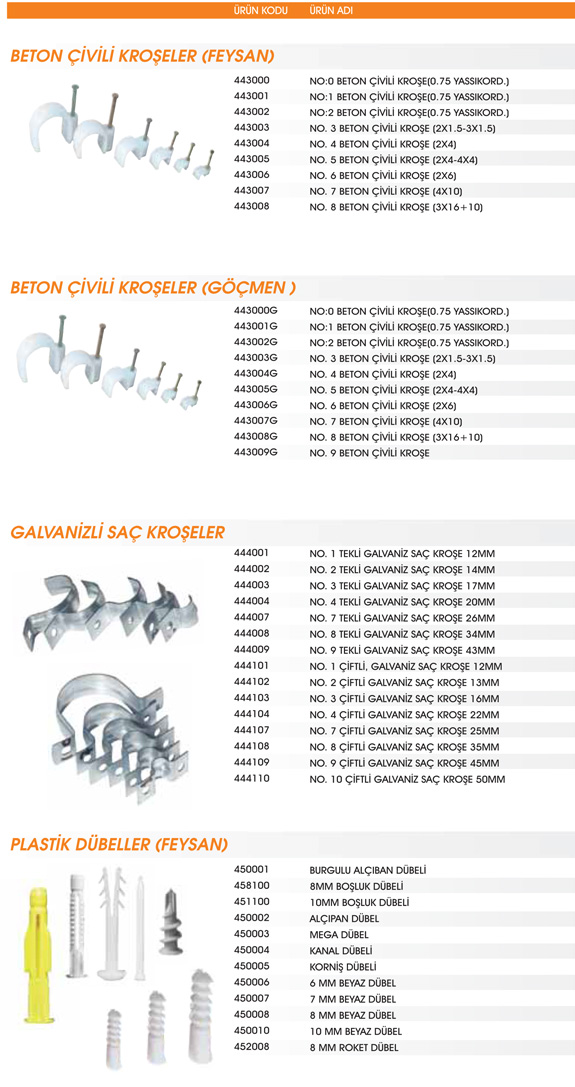 ÜRÜN KODU ÜRÜN ADI

BETON ÇİVİLİ KROŞELER (FEYSAN)

| | |
|---|---|
| 443000 | NO:0 BETON ÇİVİLİ KROŞE(0.75 YASSIKORD.) |
| 443001 | NO:1 BETON ÇİVİLİ KROŞE(0.75 YASSIKORD.) |
| 443002 | NO:2 BETON ÇİVİLİ KROŞE(0.75 YASSIKORD.) |
| 443003 | NO. 3 BETON ÇİVİLİ KROŞE (2X1.5-3X1.5) |
| 443004 | NO. 4 BETON ÇİVİLİ KROŞE (2X4) |
| 443005 | NO. 5 BETON ÇİVİLİ KROŞE (2X4-4X4) |
| 443006 | NO. 6 BETON ÇİVİLİ KROŞE (2X6) |
| 443007 | NO. 7 BETON ÇİVİLİ KROŞE (4X10) |
| 443008 | NO. 8 BETON ÇİVİLİ KROŞE (3X16+10) |

BETON ÇİVİLİ KROŞELER (GÖÇMEN )

| | |
|---|---|
| 443000G | NO:0 BETON ÇİVİLİ KROŞE(0.75 YASSIKORD.) |
| 443001G | NO:1 BETON ÇİVİLİ KROŞE(0.75 YASSIKORD.) |
| 443002G | NO:2 BETON ÇİVİLİ KROŞE(0.75 YASSIKORD.) |
| 443003G | NO. 3 BETON ÇİVİLİ KROŞE (2X1.5-3X1.5) |
| 443004G | NO. 4 BETON ÇİVİLİ KROŞE (2X4) |
| 443005G | NO. 5 BETON ÇİVİLİ KROŞE (2X4-4X4) |
| 443006G | NO. 6 BETON ÇİVİLİ KROŞE (2X6) |
| 443007G | NO. 7 BETON ÇİVİLİ KROŞE (4X10) |
| 443008G | NO. 8 BETON ÇİVİLİ KROŞE (3X16+10) |
| 443009G | NO. 9 BETON ÇİVİLİ KROŞE |

GALVANİZLİ SAÇ KROŞELER

| | |
|---|---|
| 444001 | NO. 1 TEKLİ GALVANİZ SAÇ KROŞE 12MM |
| 444002 | NO. 2 TEKLİ GALVANİZ SAÇ KROŞE 14MM |
| 444003 | NO. 3 TEKLİ GALVANİZ SAÇ KROŞE 17MM |
| 444004 | NO. 4 TEKLİ GALVANİZ SAÇ KROŞE 20MM |
| 444007 | NO. 7 TEKLİ GALVANİZ SAÇ KROŞE 26MM |
| 444008 | NO. 8 TEKLİ GALVANİZ SAÇ KROŞE 34MM |
| 444009 | NO. 9 TEKLİ GALVANİZ SAÇ KROŞE 43MM |
| 444101 | NO. 1 ÇİFTLİ, GALVANİZ SAÇ KROŞE 12MM |
| 444102 | NO. 2 ÇİFTLİ GALVANİZ SAÇ KROŞE 13MM |
| 444103 | NO. 3 ÇİFTLİ GALVANİZ SAÇ KROŞE 16MM |
| 444104 | NO. 4 ÇİFTLİ GALVANİZ SAÇ KROŞE 22MM |
| 444107 | NO. 7 ÇİFTLİ GALVANİZ SAÇ KROŞE 25MM |
| 444108 | NO. 8 ÇİFTLİ GALVANİZ SAÇ KROŞE 35MM |
| 444109 | NO. 9 ÇİFTLİ GALVANİZ SAÇ KROŞE 45MM |
| 444110 | NO. 10 ÇİFTLİ GALVANİZ SAÇ KROŞE 50MM |

PLASTİK DÜBELLER (FEYSAN)

| | |
|---|---|
| 450001 | BURGULU ALÇIBAN DÜBELİ |
| 458100 | 8MM BOŞLUK DÜBELİ |
| 451100 | 10MM BOŞLUK DÜBELİ |
| 450002 | ALÇIPAN DÜBEL |
| 450003 | MEGA DÜBEL |
| 450004 | KANAL DÜBELİ |
| 450005 | KORNİŞ DÜBELİ |
| 450006 | 6 MM BEYAZ DÜBEL |
| 450007 | 7 MM BEYAZ DÜBEL |
| 450008 | 8 MM BEYAZ DÜBEL |
| 450010 | 10 MM BEYAZ DÜBEL |
| 452008 | 8 MM ROKET DÜBEL |